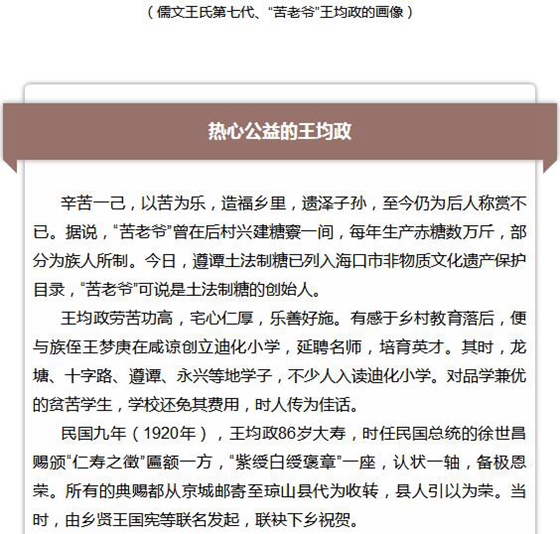 （儒文王氏第七代、“苦老爷”王均政的画像）

热心公益的王均政

辛苦一己，以苦为乐，造福乡里，遗泽子孙，至今仍为后人称赏不已。据说，“苦老爷”曾在后村兴建糖寮一间，每年生产赤糖数万斤，部分为族人所制。今日，遵谭土法制糖已列入海口市非物质文化遗产保护目录，“苦老爷”可说是土法制糖的创始人。

王均政劳苦功高，宅心仁厚，乐善好施。有感于乡村教育落后，便与族侄王梦庚在咸谅创立迪化小学，延聘名师，培育英才。其时，龙塘、十字路、遵谭、永兴等地学子，不少人入读迪化小学。对品学兼优的贫苦学生，学校还免其费用，时人传为佳话。

民国九年（1920年），王均政86岁大寿，时任民国总统的徐世昌赐颁“仁寿之徵”匾额一方，“紫绶白绶褒章”一座，认状一轴，备极恩荣。所有的典赐都从京城邮寄至琼山县代为收转，县人引以为荣。当时，由乡贤王国宪等联名发起，联袂下乡祝贺。